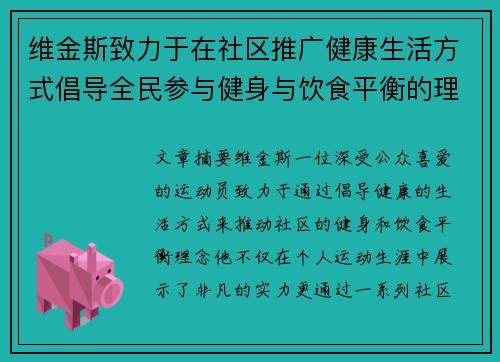 维金斯致力于在社区推广健康生活方式倡导全民参与健身与饮食平衡的理

文章摘要维金斯一位深受公众喜爱的运动员致力于通过倡导健康的生活方式来推动社区的健身和饮食平衡理念他不仅在个人运动生涯中展示了非凡的实力更通过一系列社区